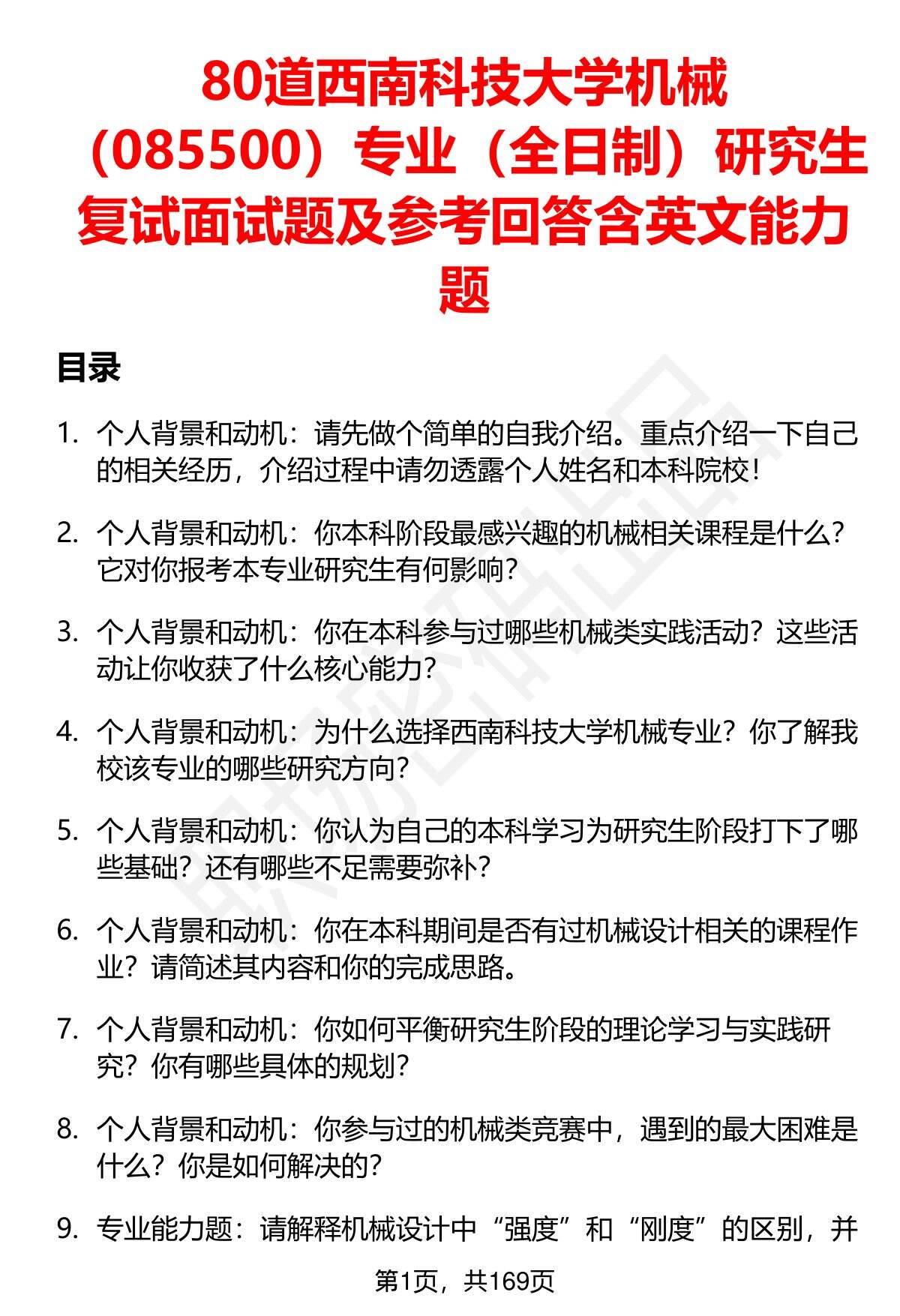 80道西南科技大学机械（085500）专业（全日制）研究生复试面试题及参考回答含英文能力题

目录

1. 个人背景和动机：请先做个简单的自我介绍。重点介绍一下自己的相关经历，介绍过程中请勿透露个人姓名和本科院校！

2. 个人背景和动机：你本科阶段最感兴趣的机械相关课程是什么？它对你报考本专业研究生有何影响？

3. 个人背景和动机：你在本科参与过哪些机械类实践活动？这些活动让你收获了什么核心能力？

4. 个人背景和动机：为什么选择西南科技大学机械专业？你了解我校该专业的哪些研究方向？

5. 个人背景和动机：你认为自己的本科学习为研究生阶段打下了哪些基础？还有哪些不足需要弥补？

6. 个人背景和动机：你在本科期间是否有过机械设计相关的课程作业？请简述其内容和你的完成思路。

7. 个人背景和动机：你如何平衡研究生阶段的理论学习与实践研究？你有哪些具体的规划？

8. 个人背景和动机：你参与过的机械类竞赛中，遇到的最大困难是什么？你是如何解决的？

9. 专业能力题：请解释机械设计中“强度”和“刚度”的区别，并

第1页，共169页